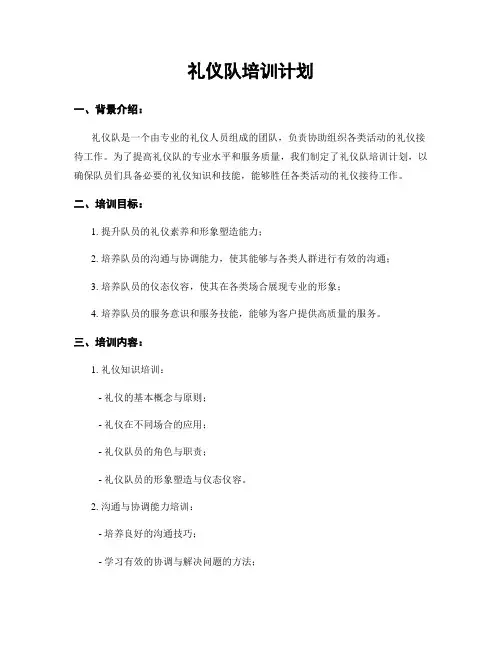 礼仪队培训计划

一、背景介绍：

礼仪队是一个由专业的礼仪人员组成的团队，负责协助组织各类活动的礼仪接待工作。为了提高礼仪队的专业水平和服务质量，我们制定了礼仪队培训计划，以确保队员们具备必要的礼仪知识和技能，能够胜任各类活动的礼仪接待工作。

二、培训目标：

1. 提升队员的礼仪素养和形象塑造能力；

2. 培养队员的沟通与协调能力，使其能够与各类人群进行有效的沟通；

3. 培养队员的仪态仪容，使其在各类场合展现专业的形象；

4. 培养队员的服务意识和服务技能，能够为客户提供高质量的服务。

三、培训内容：

1. 礼仪知识培训：

- 礼仪的基本概念与原则；

- 礼仪在不同场合的应用；

- 礼仪队员的角色与职责；

- 礼仪队员的形象塑造与仪态仪容。

2. 沟通与协调能力培训：

- 培养良好的沟通技巧；

- 学习有效的协调与解决问题的方法；